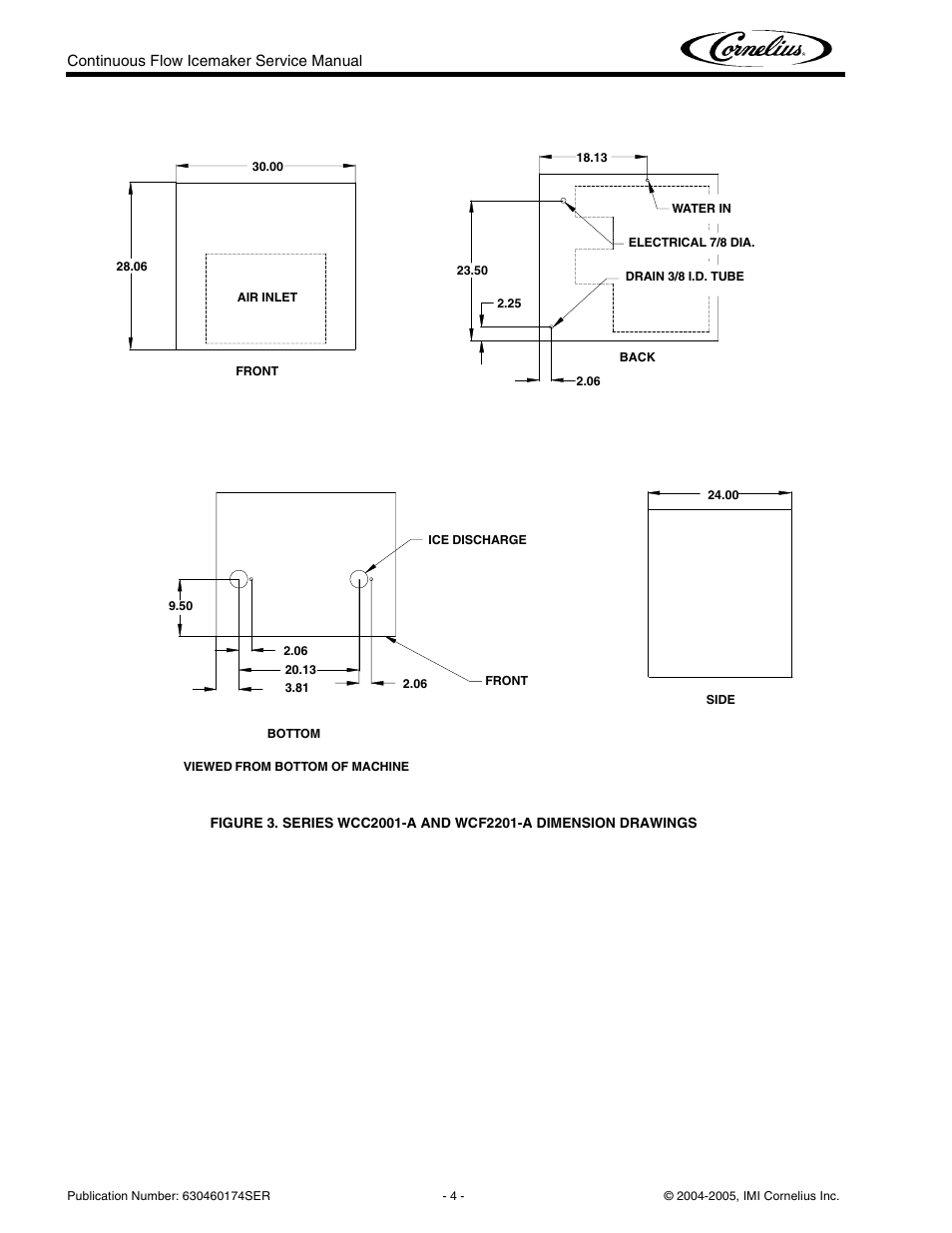 Continuous Flow Icemaker Service Manual

Cornelius®

30.00

28.06

AIR INLET

FRONT

18.13

WATER IN

ELECTRICAL 7/8 DIA.

DRAIN 3/8 I.D. TUBE

23.50

2.25

BACK

2.06

ICE DISCHARGE

9.50

2.06

20.13

3.81

2.06

FRONT

BOTTOM

VIEWED FROM BOTTOM OF MACHINE

24.00

SIDE

FIGURE 3. SERIES WCC2001-A AND WCF2201-A DIMENSION DRAWINGS

Publication Number: 630460174SER

- 4 -

© 2004-2005, IMI Cornelius Inc.